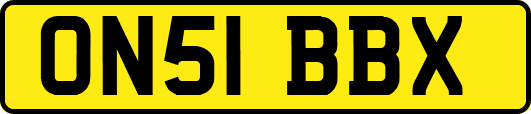 ON51 BBX